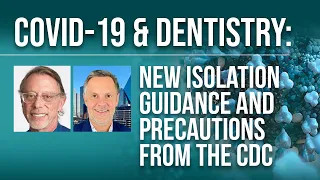 COVID-19 & DENTISTRY:

NEW ISOLATION GUIDANCE AND PRECAUTIONS FROM THE CDC